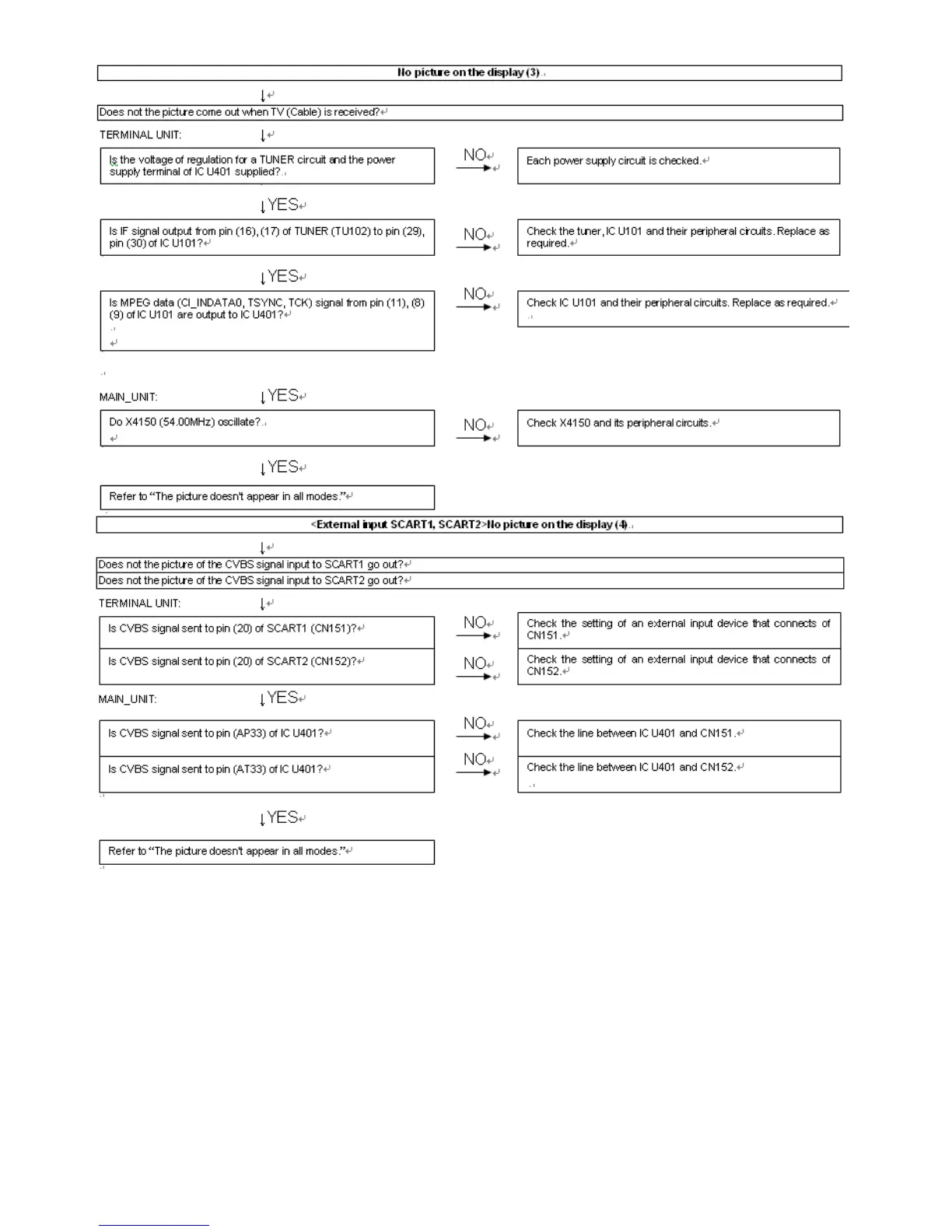 No picture on the display (3)

Does not the picture come out when TV (Cable) is received?

TERMINAL UNIT:

Is the voltage of regulation for a TUNER circuit and the power supply terminal of IC U401 supplied?

NO

Each power supply circuit is checked.

YES

Is IF signal output from pin (16), (17) of TUNER (TU102) to pin (29), pin (30) of IC U101?

NO

Check the tuner, IC U101 and their peripheral circuits. Replace as required.

YES

Is MPEG data (CI_INDATA0, TSYNC, TCK) signal from pin (11), (8) (9) of IC U101 are output to IC U401?

NO

Check IC U101 and their peripheral circuits. Replace as required.

MAIN_UNIT:

YES

Do X4150 (54.00MHz) oscillate?

NO

Check X4150 and its peripheral circuits.

YES

Refer to "The picture doesn't appear in all modes."

<External input SCART1, SCART2>No picture on the display (4)

Does not the picture of the CVBS signal input to SCART1 go out?

Does not the picture of the CVBS signal input to SCART2 go out?

TERMINAL UNIT:

Is CVBS signal sent to pin (20) of SCART1 (CN151)?

NO

Check the setting of an external input device that connects of CN151.

Is CVBS signal sent to pin (20) of SCART2 (CN152)?

NO

Check the setting of an external input device that connects of CN152.

MAIN_UNIT:

YES

Is CVBS signal sent to pin (AP33) of IC U401?

NO

Check the line between IC U401 and CN151.

Is CVBS signal sent to pin (AT33) of IC U401?

NO

Check the line between IC U401 and CN152.

YES

Refer to "The picture doesn't appear in all modes."